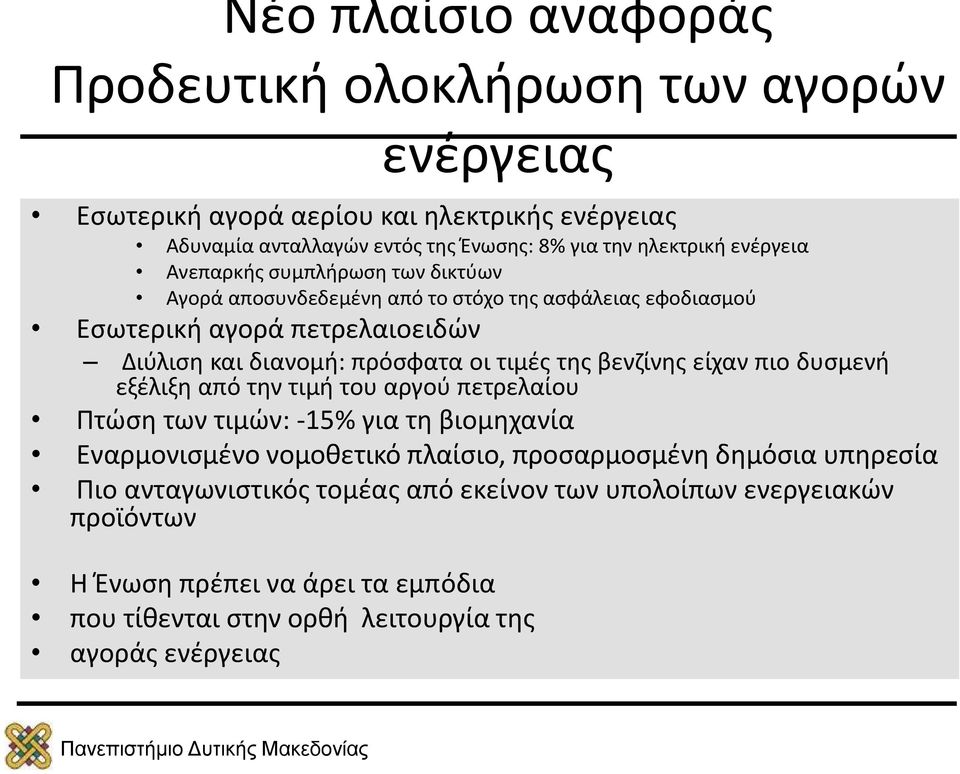 Νέο πλαίσιο αναφοράς
Προδευτική ολοκλήρωση των αγορών ενέργειας

• Εσωτερική αγορά αερίου και ηλεκτρικής ενέργειας
  • Αδυναμία ανταλλαγών εντός της Ένωσης: 8% για την ηλεκτρική ενέργεια
  • Ανεπαρκής συμπλήρωση των δικτύων
  • Αγορά αποσυνδεδεμένη από το στόχο της ασφάλειας εφοδιασμού
• Εσωτερική αγορά πετρελαιοειδών
  – Διύλιση και διανομή: πρόσφατα οι τιμές της βενζίνης είχαν πιο δυσμενή εξέλιξη από την τιμή του αργού πετρελαίου
• Πτώση των τιμών: -15% για τη βιομηχανία
• Εναρμονισμένο νομοθετικό πλαίσιο, προσαρμοσμένη δημόσια υπηρεσία
• Πιο ανταγωνιστικός τομέας από εκείνον των υπολοίπων ενεργειακών προϊόντων

• Η Ένωση πρέπει να άρει τα εμπόδια
• που τίθενται στην ορθή λειτουργία της
• αγοράς ενέργειας

Πανεπιστήμιο Δυτικής Μακεδονίας